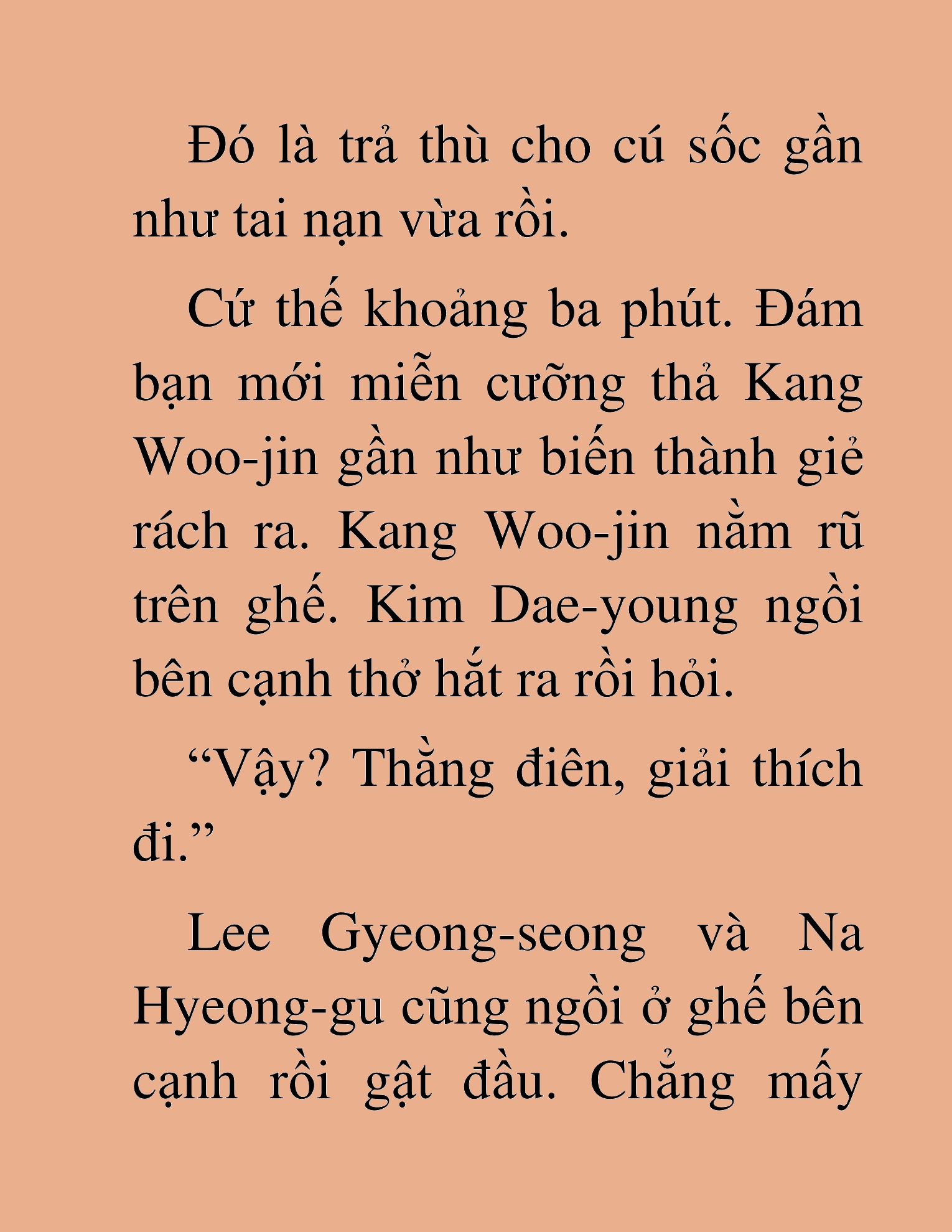 Đó là trả thù cho cú sốc gần như tai nạn vừa rồi.

Cứ thế khoảng ba phút. Đám bạn mới miễn cưỡng thả Kang Woo-jin gần như biến thành giẻ rách ra. Kang Woo-jin nằm rũ trên ghế. Kim Dae-young ngồi bên cạnh thở hắt ra rồi hỏi.

“Vậy? Thằng điên, giải thích đi.”

Lee Gyeong-seong và Na Hyeong-gu cũng ngồi ở ghế bên cạnh rồi gật đầu. Chẳng mấy